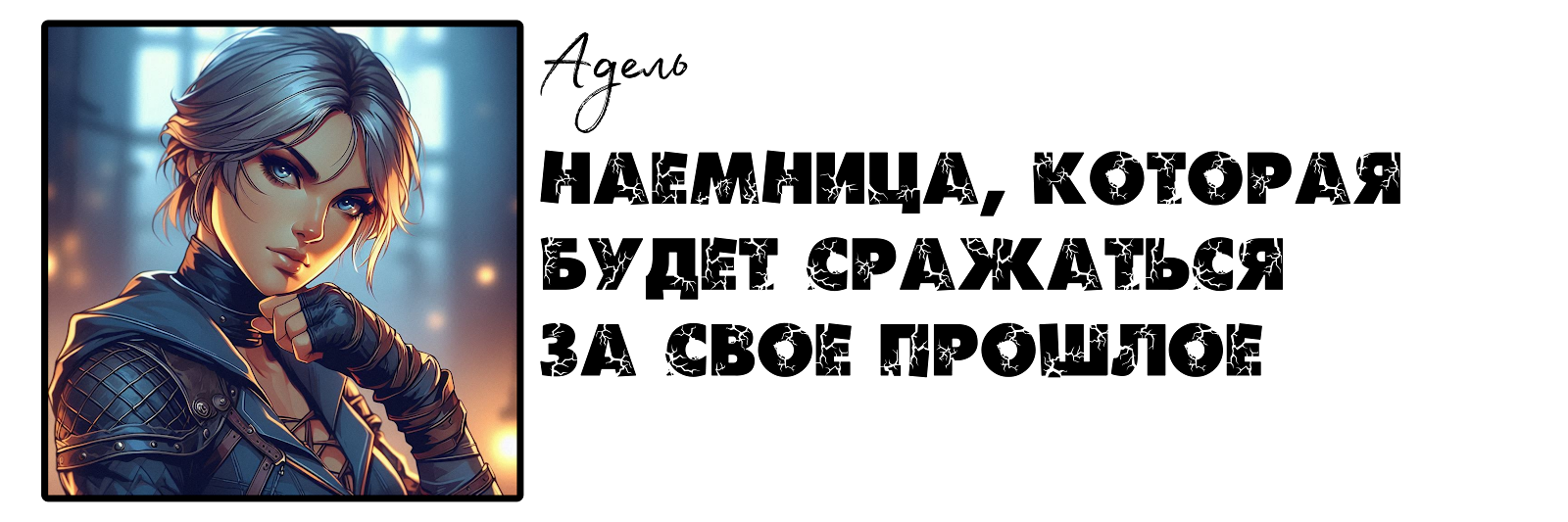 Адель

НАЕМНИЦА, КОТОРАЯ БУДЕТ СРАЖАТЬСЯ ЗА СВОЕ ПРОШЛОЕ